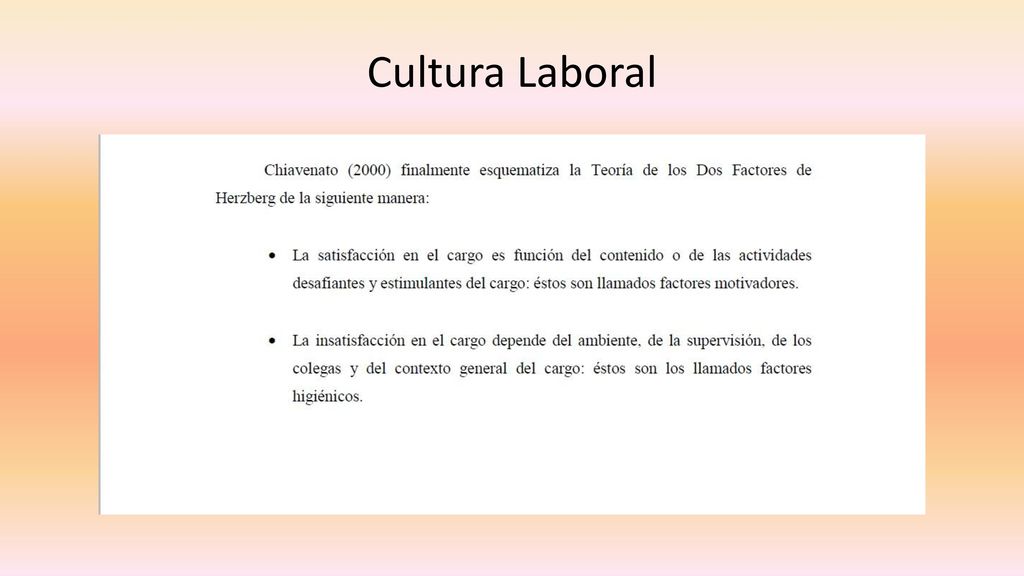 Cultura Laboral

Chiavenato (2000) finalmente esquematiza la Teoría de los Dos Factores de Herzberg de la siguiente manera:

• La satisfacción en el cargo es función del contenido o de las actividades desafiantes y estimulantes del cargo: éstos son llamados factores motivadores.

• La insatisfacción en el cargo depende del ambiente, de la supervisión, de los colegas y del contexto general del cargo: éstos son los llamados factores higiénicos.